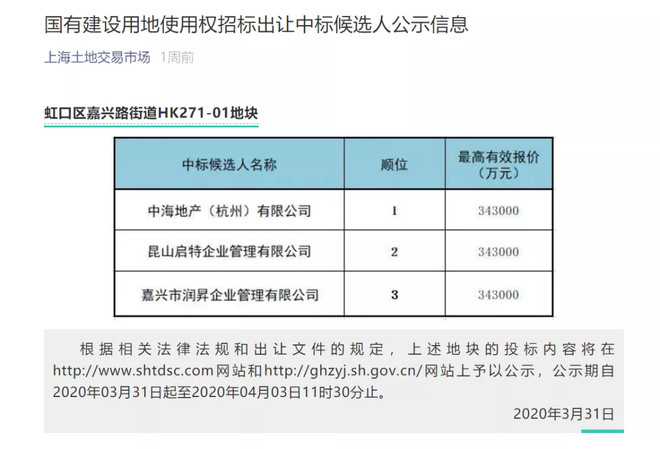 国有建设用地使用权招标出让中标候选人公示信息

上海土地交易市场 1周前

虹口区嘉兴路街道HK271-01地块

| 中标候选人名称 | 顺位 | 最高有效报价（万元） |
|---|---|---|
| 中海地产（杭州）有限公司 | 1 | 343000 |
| 昆山启特企业管理有限公司 | 2 | 343000 |
| 嘉兴市润昇企业管理有限公司 | 3 | 343000 |

根据相关法律法规和出让文件的规定，上述地块的投标内容将在http://www.shtdsc.com网站和http://ghzyj.sh.gov.cn/网站上予以公示，公示期自2020年03月31日起至2020年04月03日11时30分止。

2020年3月31日